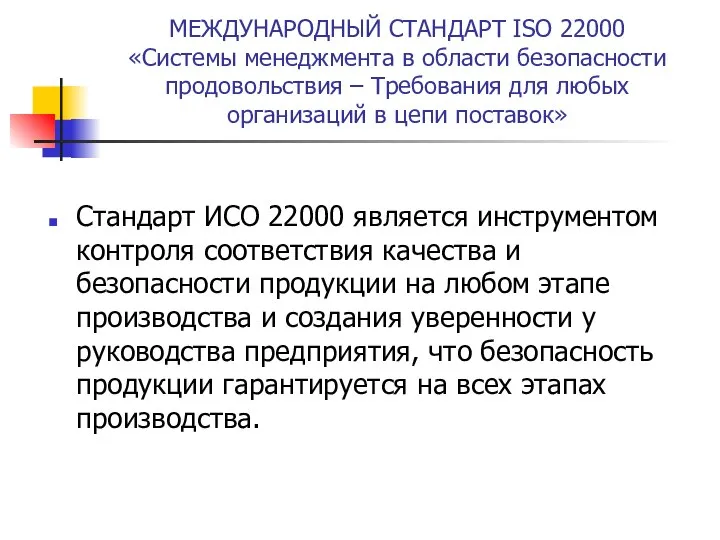 МЕЖДУНАРОДНЫЙ СТАНДАРТ ISO 22000 «Системы менеджмента в области безопасности продовольствия – Требования для любых организаций в цепи поставок»

Стандарт ИСО 22000 является инструментом контроля соответствия качества и безопасности продукции на любом этапе производства и создания уверенности у руководства предприятия, что безопасность продукции гарантируется на всех этапах производства.